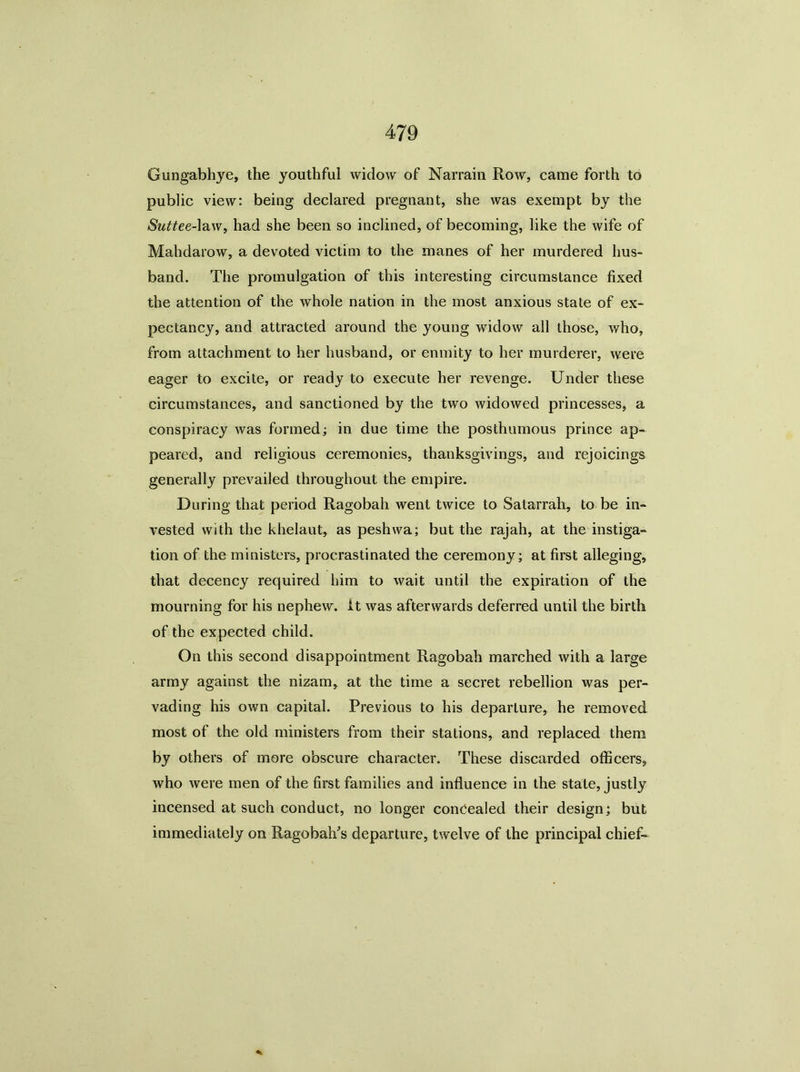 479

Gungabhye, the youthful widow of Narrain Row, came forth to public view: being declared pregnant, she was exempt by the Suttee-law, had she been so inclined, of becoming, like the wife of Mahdarow, a devoted victim to the manes of her murdered husband. The promulgation of this interesting circumstance fixed the attention of the whole nation in the most anxious state of expectancy, and attracted around the young widow all those, who, from attachment to her husband, or enmity to her murderer, were eager to excite, or ready to execute her revenge. Under these circumstances, and sanctioned by the two widowed princesses, a conspiracy was formed; in due time the posthumous prince appeared, and religious ceremonies, thanksgivings, and rejoicings generally prevailed throughout the empire.

During that period Ragobah went twice to Satarrah, to be invested with the khelaut, as peshwa; but the rajah, at the instigation of the ministers, procrastinated the ceremony; at first alleging, that decency required him to wait until the expiration of the mourning for his nephew. It was afterwards deferred until the birth of the expected child.

On this second disappointment Ragobah marched with a large army against the nizam, at the time a secret rebellion was pervading his own capital. Previous to his departure, he removed most of the old ministers from their stations, and replaced them by others of more obscure character. These discarded officers, who were men of the first families and influence in the state, justly incensed at such conduct, no longer concealed their design; but immediately on Ragobah's departure, twelve of the principal chief-